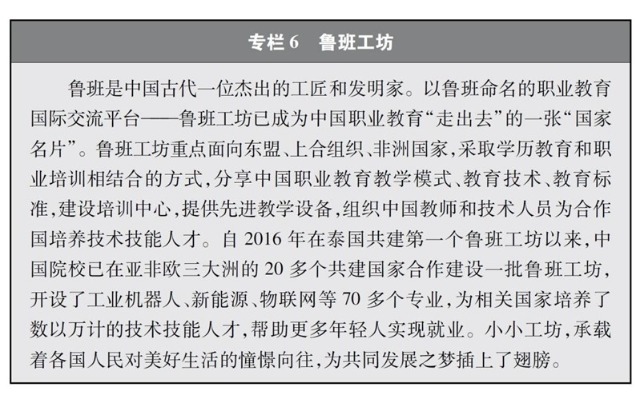 专栏 6　鲁班工坊

鲁班是中国古代一位杰出的工匠和发明家。以鲁班命名的职业教育国际交流平台——鲁班工坊已成为中国职业教育“走出去”的一张“国家名片”。鲁班工坊重点面向东盟、上合组织、非洲国家，采取学历教育和职业培训相结合的方式，分享中国职业教育教学模式、教育技术、教育标准，建设培训中心，提供先进教学设备，组织中国教师和技术人员为合作国培养技术技能人才。自 2016 年在泰国共建第一个鲁班工坊以来，中国院校已在亚非欧三大洲的 20 多个共建国家合作建设一批鲁班工坊，开设了工业机器人、新能源、物联网等 70 多个专业，为相关国家培养了数以万计的技术技能人才，帮助更多年轻人实现就业。小小工坊，承载着各国人民对美好生活的憧憬向往，为共同发展之梦插上了翅膀。